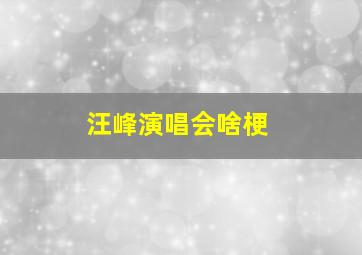 汪峰演唱会啥梗